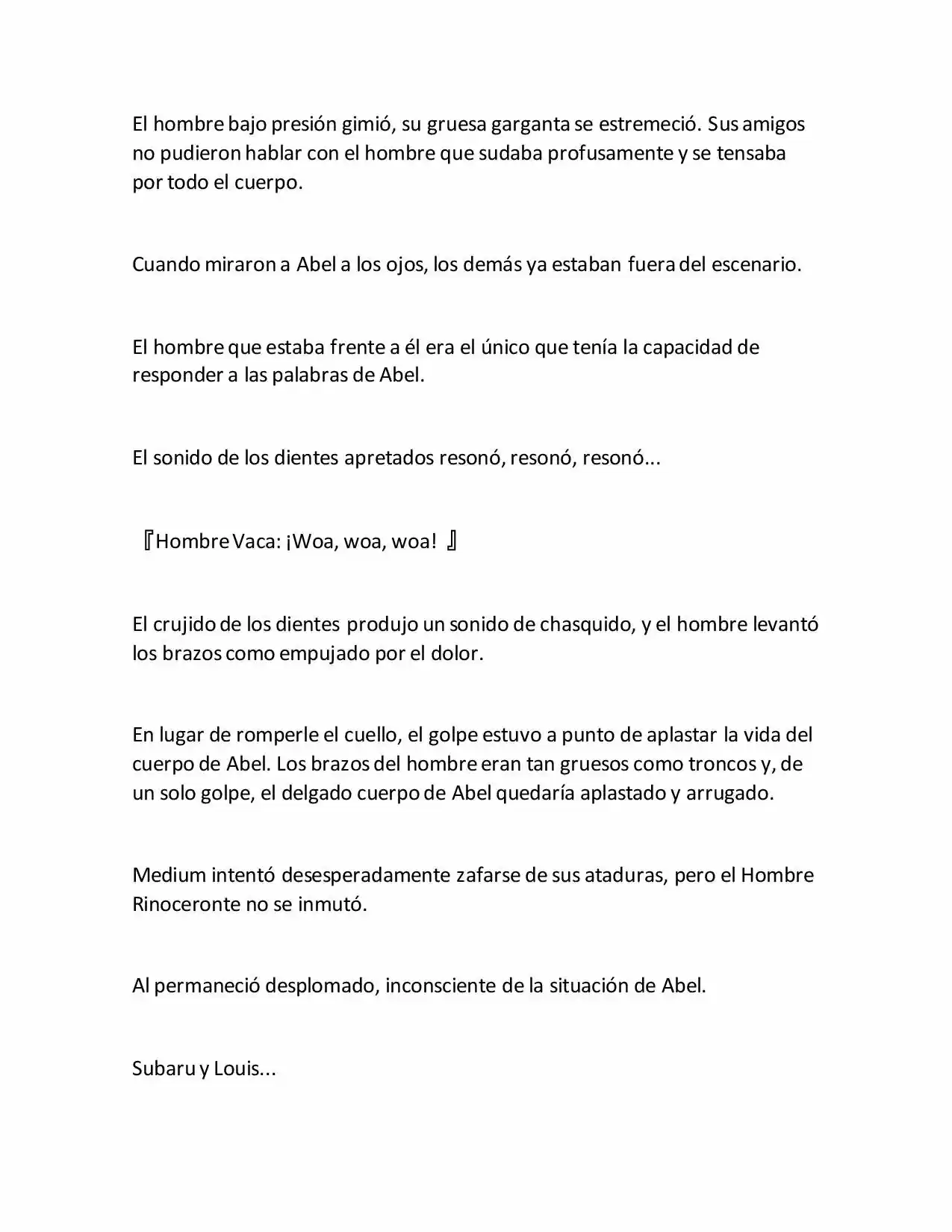 El hombre bajo presión gimió, su gruesa garganta se estremeció. Sus amigos no pudieron hablar con el hombre que sudaba profusamente y se tensaba por todo el cuerpo.

Cuando miraron a Abel a los ojos, los demás ya estaban fuera del escenario.

El hombre que estaba frente a él era el único que tenía la capacidad de responder a las palabras de Abel.

El sonido de los dientes apretados resonó, resonó, resonó...

『Hombre Vaca: ¡Woa, woa, woa! 』

El crujido de los dientes produjo un sonido de chasquido, y el hombre levantó los brazos como empujado por el dolor.

En lugar de romperle el cuello, el golpe estuvo a punto de aplastar la vida del cuerpo de Abel. Los brazos del hombre eran tan gruesos como troncos y, de un solo golpe, el delgado cuerpo de Abel quedaría aplastado y arrugado.

Medium intentó desesperadamente zafarse de sus ataduras, pero el Hombre Rinoceronte no se inmutó.

Al permaneció desplomado, inconsciente de la situación de Abel.

Subaru y Louis...